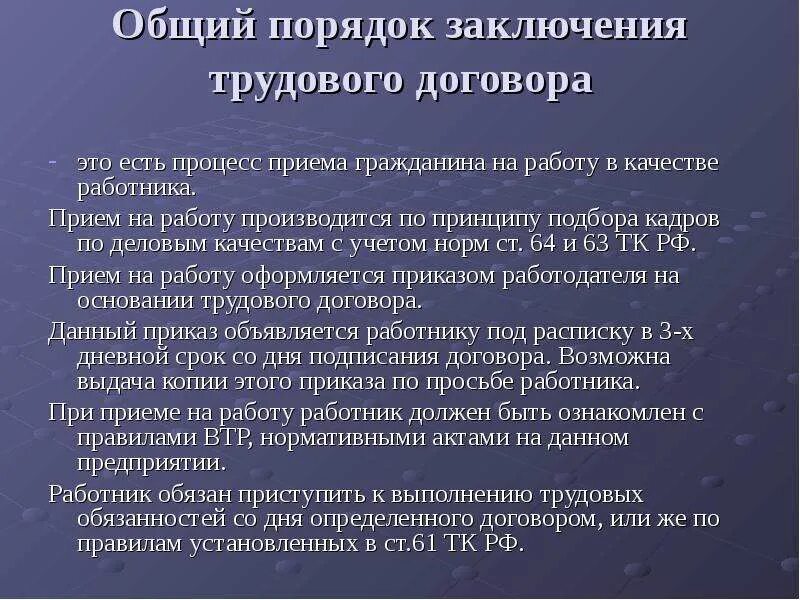 Общий порядок заключения трудового договора

- это есть процесс приема гражданина на работу в качестве работника.

Прием на работу производится по принципу подбора кадров по деловым качествам с учетом норм ст. 64 и 63 ТК РФ.

Прием на работу оформляется приказом работодателя на основании трудового договора.

Данный приказ объявляется работнику под расписку в 3-х дневной срок со дня подписания договора. Возможна выдача копии этого приказа по просьбе работника.

При приеме на работу работник должен быть ознакомлен с правилами ВТР, нормативными актами на данном предприятии.

Работник обязан приступить к выполнению трудовых обязанностей со дня определенного договором, или же по правилам установленных в ст.61 ТК РФ.